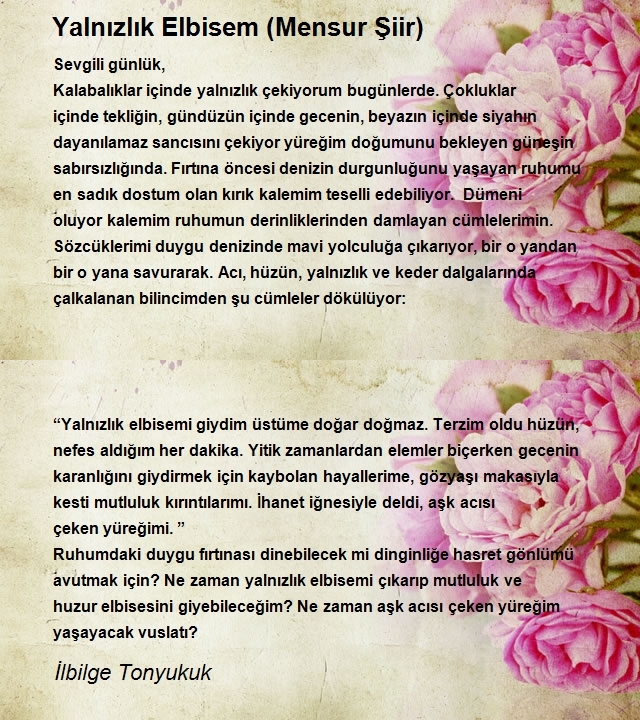 Yalnızlık Elbisem (Mensur Şiir)

Sevgili günlük,
Kalabalıklar içinde yalnızlık çekiyorum bugünlerde. Çokluklar içinde tekliğin, gündüzün içinde gecenin, beyazın içinde siyahın dayanılamaz sancısını çekiyor yüreğim doğumunu bekleyen güneşin sabırsızlığında. Fırtına öncesi denizin durgunluğunu yaşayan ruhumu en sadık dostum olan kırık kalemim teselli edebiliyor. Dümeni oluyor kalemim ruhumun derinliklerinden damlayan cümlelerimin. Sözcüklerimi duygu denizinde mavi yolculuğa çıkarıyor, bir o yandan bir o yana savurarak. Acı, hüzün, yalnızlık ve keder dalgalarında çalkalanan bilincimden şu cümleler dökülüyor:

“Yalnızlık elbisemi giydim üstüme doğar doğmaz. Terzim oldu hüzün, nefes aldığım her dakika. Yitik zamanlardan elemler biçerken gecenin karanlığını giydirmek için kaybolan hayallerime, gözyaşı makasıyla kesti mutluluk kırıntılarımı. İhanet iğnesiyle deldi, aşk acısı çeken yüreğimi. ”
Ruhumdaki duygu fırtınası dinebilecek mi dinginliğe hasret gönlümü avutmak için? Ne zaman yalnızlık elbisemi çıkarıp mutluluk ve huzur elbisesini giyebileceğim? Ne zaman aşk acısı çeken yüreğim yaşayacak vuslatı?

İlbilge Tonyukuk